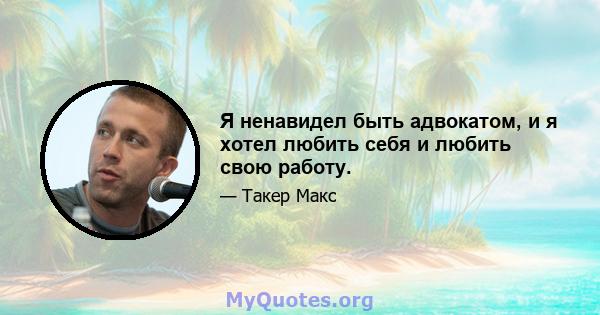 Я ненавидел быть адвокатом, и я хотел любить себя и любить свою работу.

— Такер Макс

MyQuotes.org